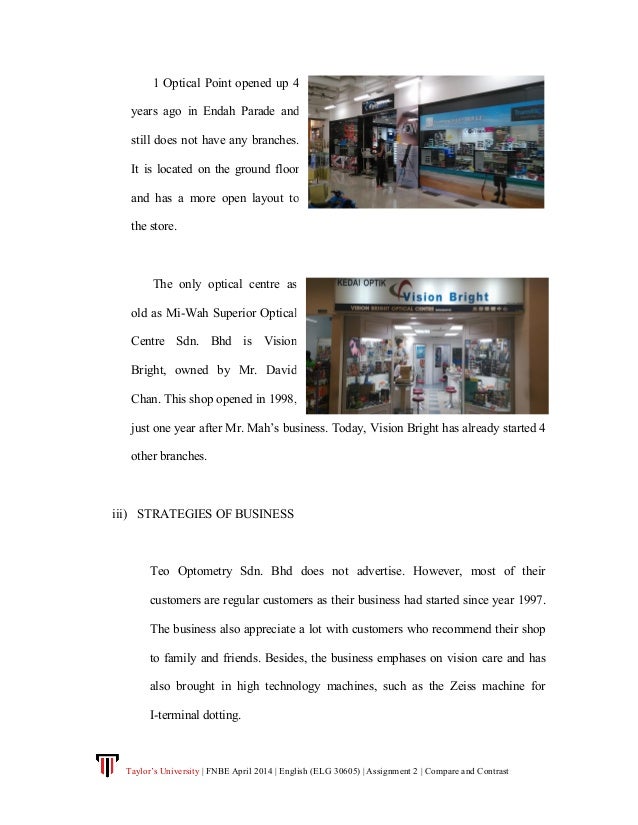 1 Optical Point opened up 4 years ago in Endah Parade and still does not have any branches. It is located on the ground floor and has a more open layout to the store.

KEDAI OPTIK Vision Bright
VISION BRIGHT OPTICAL CENTRE

The only optical centre as old as Mi-Wah Superior Optical Centre Sdn. Bhd is Vision Bright, owned by Mr. David Chan. This shop opened in 1998, just one year after Mr. Mah's business. Today, Vision Bright has already started 4 other branches.

iii) STRATEGIES OF BUSINESS

Teo Optometry Sdn. Bhd does not advertise. However, most of their customers are regular customers as their business had started since year 1997. The business also appreciate a lot with customers who recommend their shop to family and friends. Besides, the business emphases on vision care and has also brought in high technology machines, such as the Zeiss machine for I-terminal dotting.

Taylor's University | FNBE April 2014 | English (ELG 30605) | Assignment 2 | Compare and Contrast